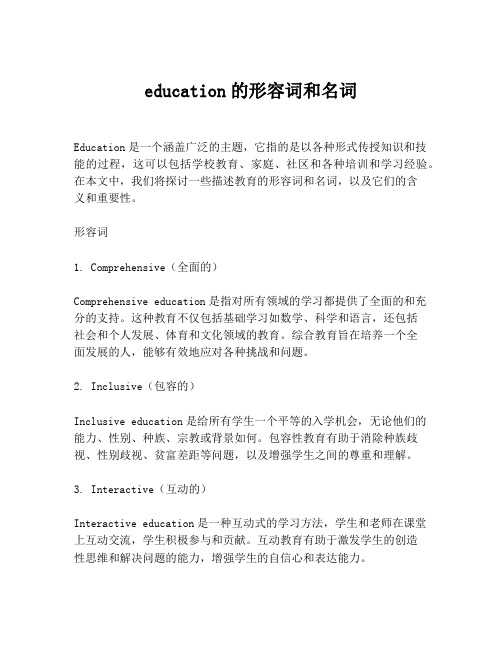 education 的形容词和名词

Education 是一个涵盖广泛的主题，它指的是以各种形式传授知识和技能的过程，这可以包括学校教育、家庭、社区和各种培训和学习经验。在本文中，我们将探讨一些描述教育的形容词和名词，以及它们的含义和重要性。

形容词

1. Comprehensive（全面的）

Comprehensive education 是指对所有领域的学习都提供了全面的和充分的支持。这种教育不仅包括基础学习如数学、科学和语言，还包括社会和个人发展、体育和文化领域的教育。综合教育旨在培养一个全面发展的人，能够有效地应对各种挑战和问题。

2. Inclusive（包容的）

Inclusive education 是给所有学生一个平等的入学机会，无论他们的能力、性别、种族、宗教或背景如何。包容性教育有助于消除种族歧视、性别歧视、贫富差距等问题，以及增强学生之间的尊重和理解。

3. Interactive（互动的）

Interactive education 是一种互动式的学习方法，学生和老师在课堂上互动交流，学生积极参与和贡献。互动教育有助于激发学生的创造性思维和解决问题的能力，增强学生的自信心和表达能力。